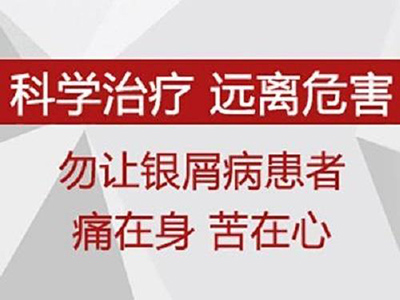 科学治疗 远离危害

勿让银屑病患者
痛在身 苦在心